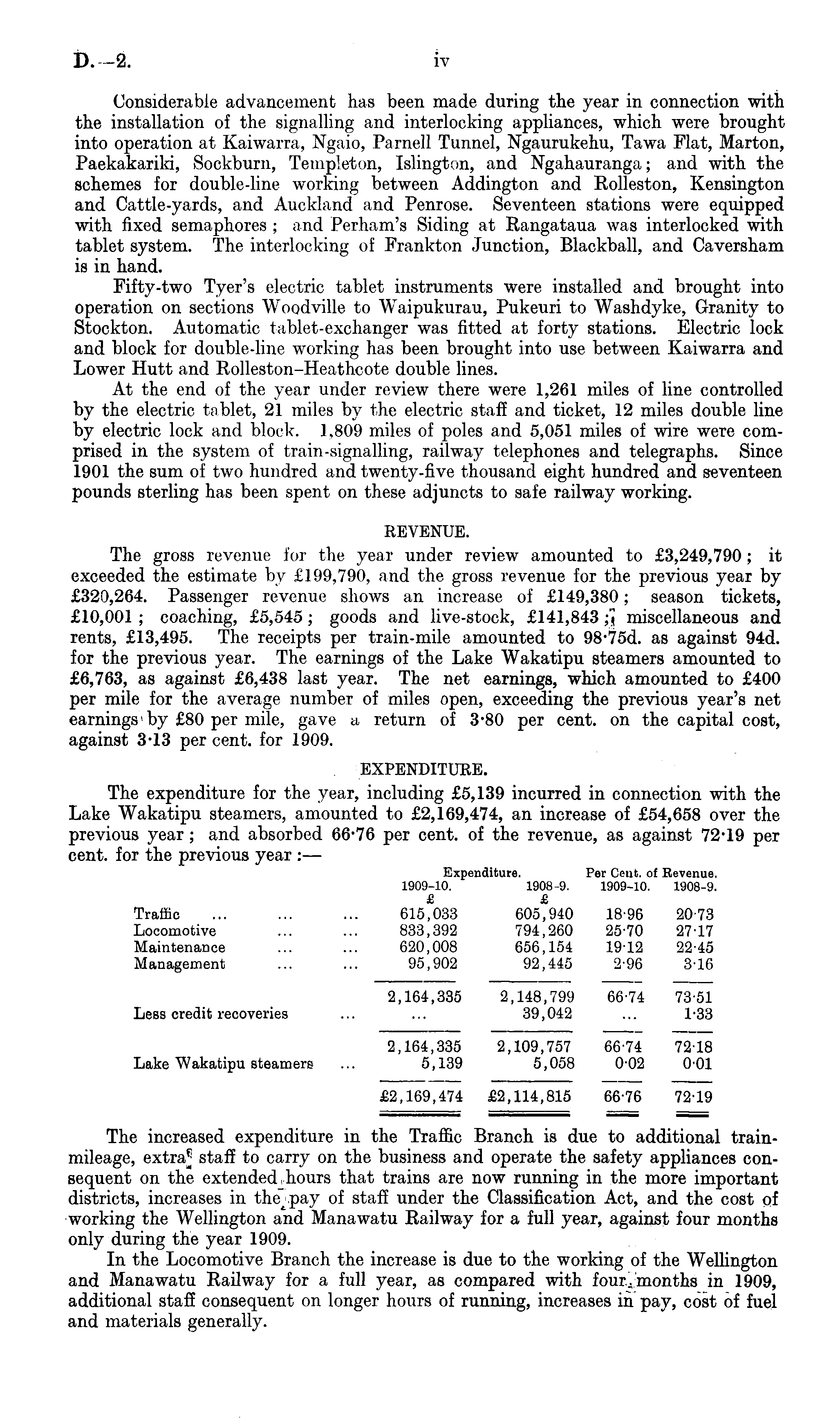 D.—2. iv

Considerable advancement has been made during the year in connection with the installation of the signalling and interlocking appliances, which were brought into operation at Kaiwarra, Ngaio, Parnell Tunnel, Ngaurukehu, Tawa Flat, Marton, Paekakariki, Sockburn, Templeton, Islington, and Ngahauranga; and with the schemes for double-line working between Addington and Rolleston, Kensington and Cattle-yards, and Auckland and Penrose. Seventeen stations were equipped with fixed semaphores; and Perham's Siding at Rangataua was interlocked with tablet system. The interlocking of Frankton Junction, Blackball, and Caversham is in hand.

Fifty-two Tyer's electric tablet instruments were installed and brought into operation on sections Woodville to Waipukurau, Pukeuri to Washdyke, Granity to Stockton. Automatic tablet-exchanger was fitted at forty stations. Electric lock and block for double-line working has been brought into use between Kaiwarra and Lower Hutt and Rolleston–Heathcote double lines.

At the end of the year under review there were 1,261 miles of line controlled by the electric tablet, 21 miles by the electric staff and ticket, 12 miles double line by electric lock and block. 1,809 miles of poles and 5,051 miles of wire were comprised in the system of train-signalling, railway telephones and telegraphs. Since 1901 the sum of two hundred and twenty-five thousand eight hundred and seventeen pounds sterling has been spent on these adjuncts to safe railway working.

REVENUE.

The gross revenue for the year under review amounted to £3,249,790; it exceeded the estimate by £199,790, and the gross revenue for the previous year by £320,264. Passenger revenue shows an increase of £149,380; season tickets, £10,001; coaching, £5,545; goods and live-stock, £141,843; miscellaneous and rents, £13,495. The receipts per train-mile amounted to 98·75d. as against 94d. for the previous year. The earnings of the Lake Wakatipu steamers amounted to £6,763, as against £6,438 last year. The net earnings, which amounted to £400 per mile for the average number of miles open, exceeding the previous year's net earnings by £80 per mile, gave a return of 3·80 per cent. on the capital cost, against 3·13 per cent. for 1909.

EXPENDITURE.

The expenditure for the year, including £5,139 incurred in connection with the Lake Wakatipu steamers, amounted to £2,169,474, an increase of £54,658 over the previous year; and absorbed 66·76 per cent. of the revenue, as against 72·19 per cent. for the previous year:—

| | Expenditure. 1909–10. £ | Expenditure. 1908–9. £ | Per Cent. of Revenue. 1909–10. | Per Cent. of Revenue. 1908–9. |
|---|---|---|---|---|
| Traffic ... ... ... | 615,033 | 605,940 | 18·96 | 20·73 |
| Locomotive ... ... | 833,392 | 794,260 | 25·70 | 27·17 |
| Maintenance ... ... | 620,008 | 656,154 | 19·12 | 22·45 |
| Management ... ... | 95,902 | 92,445 | 2·96 | 3·16 |
| | 2,164,335 | 2,148,799 | 66·74 | 73·51 |
| Less credit recoveries ... | ... | 39,042 | ... | 1·33 |
| | 2,164,335 | 2,109,757 | 66·74 | 72·18 |
| Lake Wakatipu steamers ... | 5,139 | 5,058 | 0·02 | 0·01 |
| | £2,169,474 | £2,114,815 | 66·76 | 72·19 |

The increased expenditure in the Traffic Branch is due to additional train-mileage, extra staff to carry on the business and operate the safety appliances consequent on the extended hours that trains are now running in the more important districts, increases in the pay of staff under the Classification Act, and the cost of working the Wellington and Manawatu Railway for a full year, against four months only during the year 1909.

In the Locomotive Branch the increase is due to the working of the Wellington and Manawatu Railway for a full year, as compared with four months in 1909, additional staff consequent on longer hours of running, increases in pay, cost of fuel and materials generally.